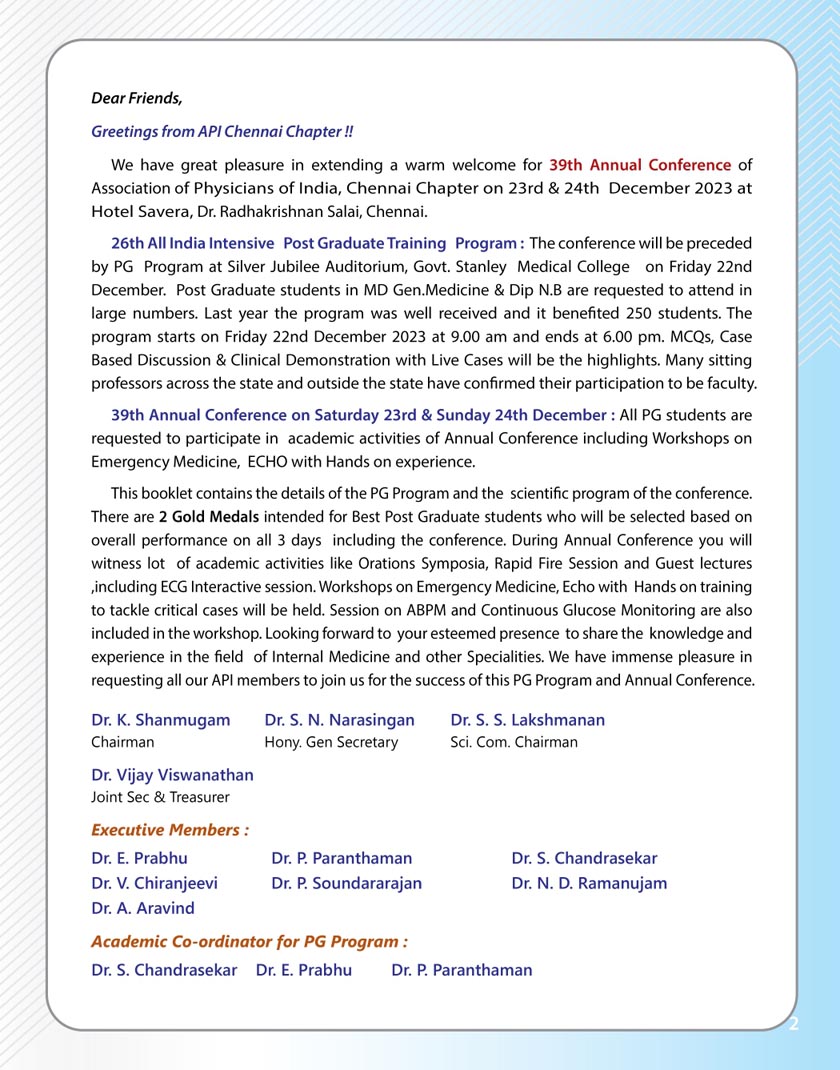 Dear Friends,

Greetings from API Chennai Chapter !!

We have great pleasure in extending a warm welcome for 39th Annual Conference of Association of Physicians of India, Chennai Chapter on 23rd & 24th December 2023 at Hotel Savera, Dr. Radhakrishnan Salai, Chennai.

26th All India Intensive Post Graduate Training Program : The conference will be preceded by PG Program at Silver Jubilee Auditorium, Govt. Stanley Medical College on Friday 22nd December. Post Graduate students in MD Gen.Medicine & Dip N.B are requested to attend in large numbers. Last year the program was well received and it benefited 250 students. The program starts on Friday 22nd December 2023 at 9.00 am and ends at 6.00 pm. MCQs, Case Based Discussion & Clinical Demonstration with Live Cases will be the highlights. Many sitting professors across the state and outside the state have confirmed their participation to be faculty.

39th Annual Conference on Saturday 23rd & Sunday 24th December : All PG students are requested to participate in academic activities of Annual Conference including Workshops on Emergency Medicine, ECHO with Hands on experience.

This booklet contains the details of the PG Program and the scientific program of the conference. There are 2 Gold Medals intended for Best Post Graduate students who will be selected based on overall performance on all 3 days including the conference. During Annual Conference you will witness lot of academic activities like Orations Symposia, Rapid Fire Session and Guest lectures ,including ECG Interactive session. Workshops on Emergency Medicine, Echo with Hands on training to tackle critical cases will be held. Session on ABPM and Continuous Glucose Monitoring are also included in the workshop. Looking forward to your esteemed presence to share the knowledge and experience in the field of Internal Medicine and other Specialities. We have immense pleasure in requesting all our API members to join us for the success of this PG Program and Annual Conference.

Dr. K. Shanmugam
Chairman

Dr. S. N. Narasingan
Hony. Gen Secretary

Dr. S. S. Lakshmanan
Sci. Com. Chairman

Dr. Vijay Viswanathan
Joint Sec & Treasurer

Executive Members :

Dr. E. Prabhu
Dr. V. Chiranjeevi
Dr. A. Aravind

Dr. P. Paranthaman
Dr. P. Soundararajan

Dr. S. Chandrasekar
Dr. N. D. Ramanujam

Academic Co-ordinator for PG Program :

Dr. S. Chandrasekar Dr. E. Prabhu Dr. P. Paranthaman

2